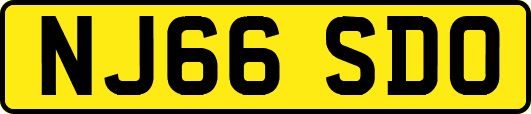 NJ66 SDO